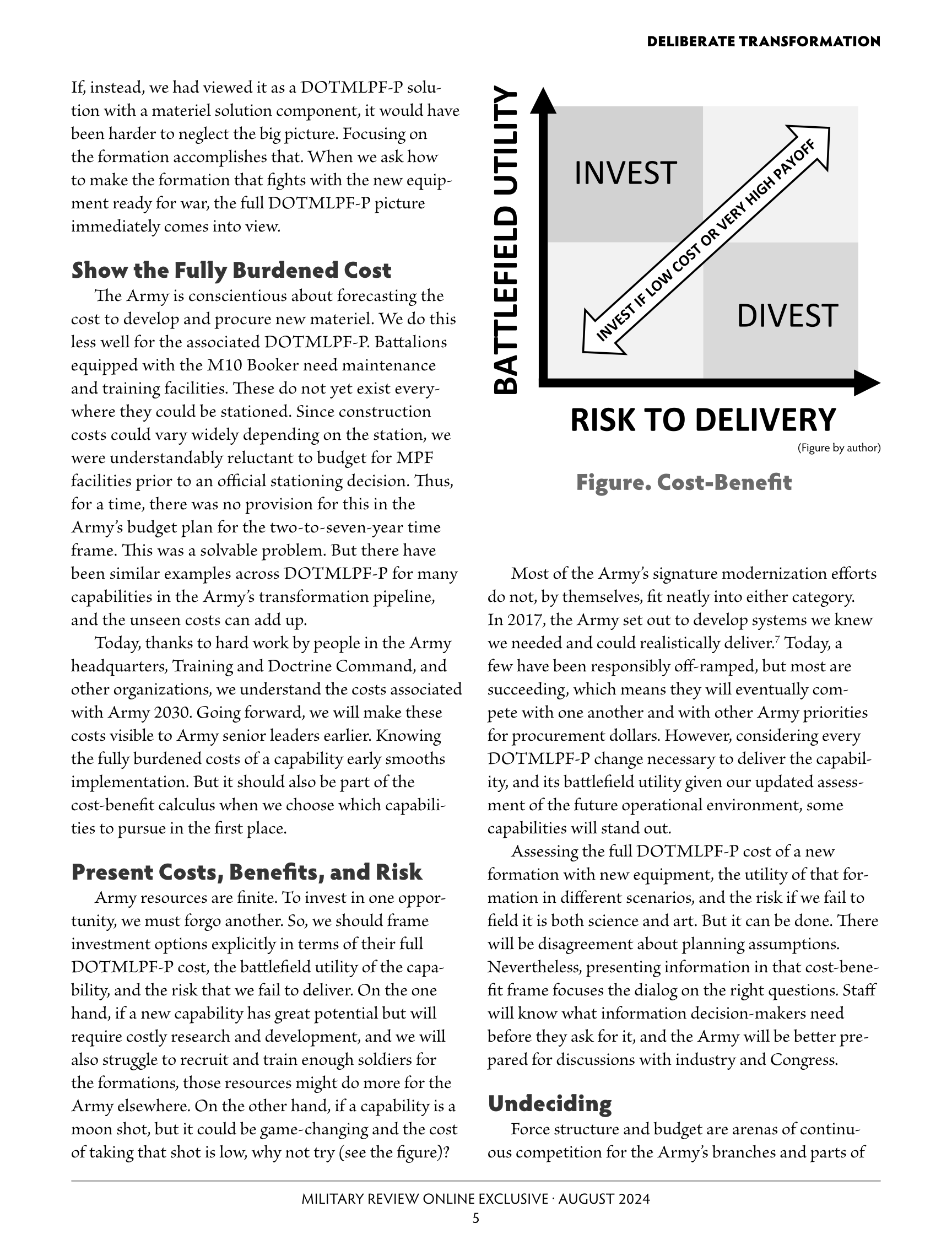 DELIBERATE TRANSFORMATION

If, instead, we had viewed it as a DOTMLPF-P solution with a materiel solution component, it would have been harder to neglect the big picture. Focusing on the formation accomplishes that. When we ask how to make the formation that fights with the new equipment ready for war, the full DOTMLPF-P picture immediately comes into view.

Show the Fully Burdened Cost

The Army is conscientious about forecasting the cost to develop and procure new materiel. We do this less well for the associated DOTMLPF-P. Battalions equipped with the M10 Booker need maintenance and training facilities. These do not yet exist everywhere they could be stationed. Since construction costs could vary widely depending on the station, we were understandably reluctant to budget for MPF facilities prior to an official stationing decision. Thus, for a time, there was no provision for this in the Army's budget plan for the two-to-seven-year time frame. This was a solvable problem. But there have been similar examples across DOTMLPF-P for many capabilities in the Army's transformation pipeline, and the unseen costs can add up.

Today, thanks to hard work by people in the Army headquarters, Training and Doctrine Command, and other organizations, we understand the costs associated with Army 2030. Going forward, we will make these costs visible to Army senior leaders earlier. Knowing the fully burdened costs of a capability early smooths implementation. But it should also be part of the cost-benefit calculus when we choose which capabilities to pursue in the first place.

Present Costs, Benefits, and Risk

Army resources are finite. To invest in one opportunity, we must forgo another. So, we should frame investment options explicitly in terms of their full DOTMLPF-P cost, the battlefield utility of the capability, and the risk that we fail to deliver. On the one hand, if a new capability has great potential but will require costly research and development, and we will also struggle to recruit and train enough soldiers for the formations, those resources might do more for the Army elsewhere. On the other hand, if a capability is a moon shot, but it could be game-changing and the cost of taking that shot is low, why not try (see the figure)?

BATTLEFIELD UTILITY

INVEST

INVEST IF LOW COST OR VERY HIGH PAYOFF

DIVEST

RISK TO DELIVERY

(Figure by author)

Figure. Cost-Benefit

Most of the Army's signature modernization efforts do not, by themselves, fit neatly into either category. In 2017, the Army set out to develop systems we knew we needed and could realistically deliver.$^7$ Today, a few have been responsibly off-ramped, but most are succeeding, which means they will eventually compete with one another and with other Army priorities for procurement dollars. However, considering every DOTMLPF-P change necessary to deliver the capability, and its battlefield utility given our updated assessment of the future operational environment, some capabilities will stand out.

Assessing the full DOTMLPF-P cost of a new formation with new equipment, the utility of that formation in different scenarios, and the risk if we fail to field it is both science and art. But it can be done. There will be disagreement about planning assumptions. Nevertheless, presenting information in that cost-benefit frame focuses the dialog on the right questions. Staff will know what information decision-makers need before they ask for it, and the Army will be better prepared for discussions with industry and Congress.

Undeciding

Force structure and budget are arenas of continuous competition for the Army's branches and parts of

MILITARY REVIEW ONLINE EXCLUSIVE · AUGUST 2024
5